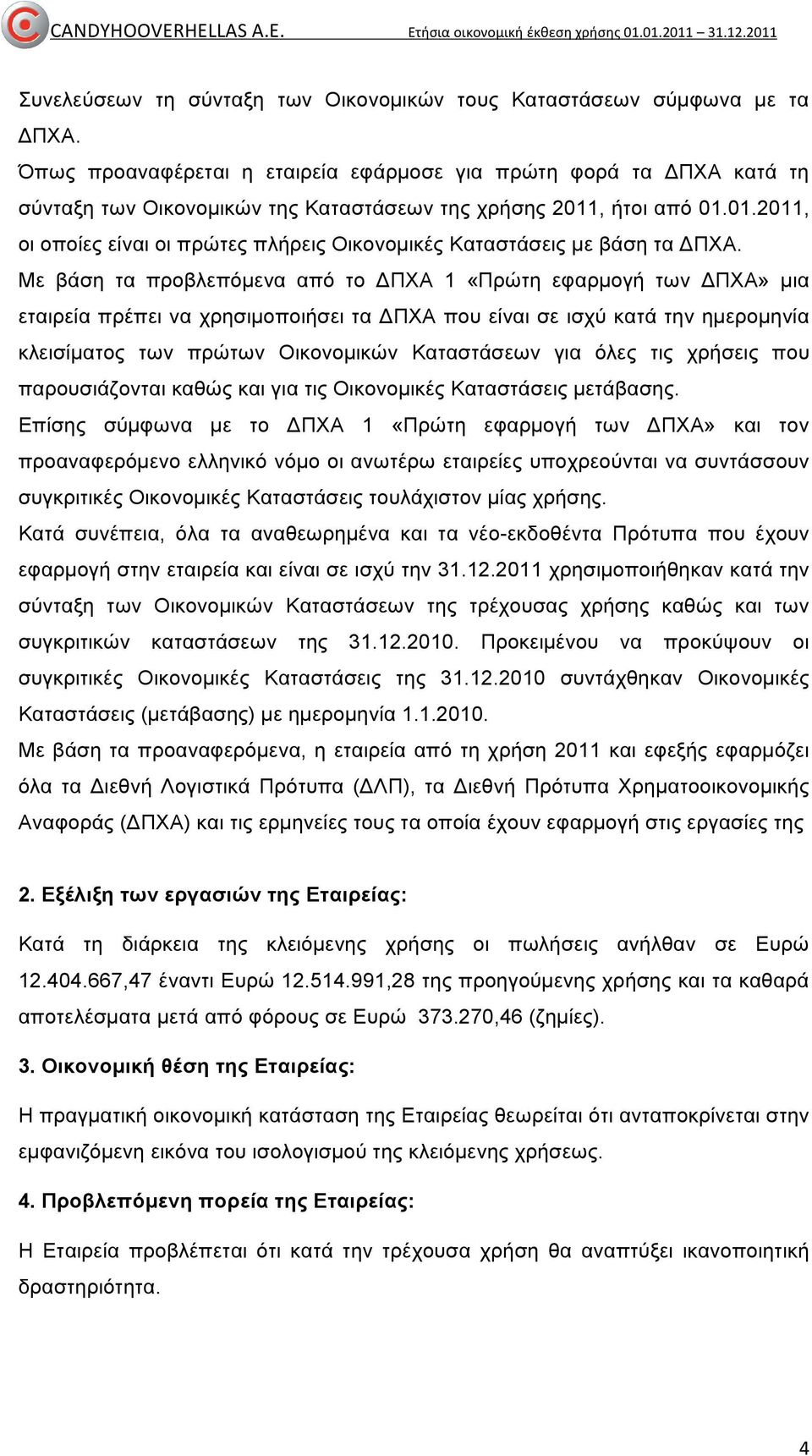 CANDYHOOVERHELLAS A.E.
Ετήσια οικονομική έκθεση χρήσης 01.01.2011 – 31.12.2011

Συνελεύσεων τη σύνταξη των Οικονομικών τους Καταστάσεων σύμφωνα με τα ΔΠΧΑ.

Όπως προαναφέρεται η εταιρεία εφάρμοσε για πρώτη φορά τα ΔΠΧΑ κατά τη σύνταξη των Οικονομικών της Καταστάσεων της χρήσης 2011, ήτοι από 01.01.2011, οι οποίες είναι οι πρώτες πλήρεις Οικονομικές Καταστάσεις με βάση τα ΔΠΧΑ.

Με βάση τα προβλεπόμενα από το ΔΠΧΑ 1 «Πρώτη εφαρμογή των ΔΠΧΑ» μια εταιρεία πρέπει να χρησιμοποιήσει τα ΔΠΧΑ που είναι σε ισχύ κατά την ημερομηνία κλεισίματος των πρώτων Οικονομικών Καταστάσεων για όλες τις χρήσεις που παρουσιάζονται καθώς και για τις Οικονομικές Καταστάσεις μετάβασης.

Επίσης σύμφωνα με το ΔΠΧΑ 1 «Πρώτη εφαρμογή των ΔΠΧΑ» και τον προαναφερόμενο ελληνικό νόμο οι ανωτέρω εταιρείες υποχρεούνται να συντάσσουν συγκριτικές Οικονομικές Καταστάσεις τουλάχιστον μίας χρήσης.

Κατά συνέπεια, όλα τα αναθεωρημένα και τα νέο-εκδοθέντα Πρότυπα που έχουν εφαρμογή στην εταιρεία και είναι σε ισχύ την 31.12.2011 χρησιμοποιήθηκαν κατά την σύνταξη των Οικονομικών Καταστάσεων της τρέχουσας χρήσης καθώς και των συγκριτικών καταστάσεων της 31.12.2010. Προκειμένου να προκύψουν οι συγκριτικές Οικονομικές Καταστάσεις της 31.12.2010 συντάχθηκαν Οικονομικές Καταστάσεις (μετάβασης) με ημερομηνία 1.1.2010.

Με βάση τα προαναφερόμενα, η εταιρεία από τη χρήση 2011 και εφεξής εφαρμόζει όλα τα Διεθνή Λογιστικά Πρότυπα (ΔΛΠ), τα Διεθνή Πρότυπα Χρηματοοικονομικής Αναφοράς (ΔΠΧΑ) και τις ερμηνείες τους τα οποία έχουν εφαρμογή στις εργασίες της

2. Εξέλιξη των εργασιών της Εταιρείας:

Κατά τη διάρκεια της κλειόμενης χρήσης οι πωλήσεις ανήλθαν σε Ευρώ 12.404.667,47 έναντι Ευρώ 12.514.991,28 της προηγούμενης χρήσης και τα καθαρά αποτελέσματα μετά από φόρους σε Ευρώ 373.270,46 (ζημίες).

3. Οικονομική θέση της Εταιρείας:

Η πραγματική οικονομική κατάσταση της Εταιρείας θεωρείται ότι ανταποκρίνεται στην εμφανιζόμενη εικόνα του ισολογισμού της κλειόμενης χρήσεως.

4. Προβλεπόμενη πορεία της Εταιρείας:

Η Εταιρεία προβλέπεται ότι κατά την τρέχουσα χρήση θα αναπτύξει ικανοποιητική δραστηριότητα.

4